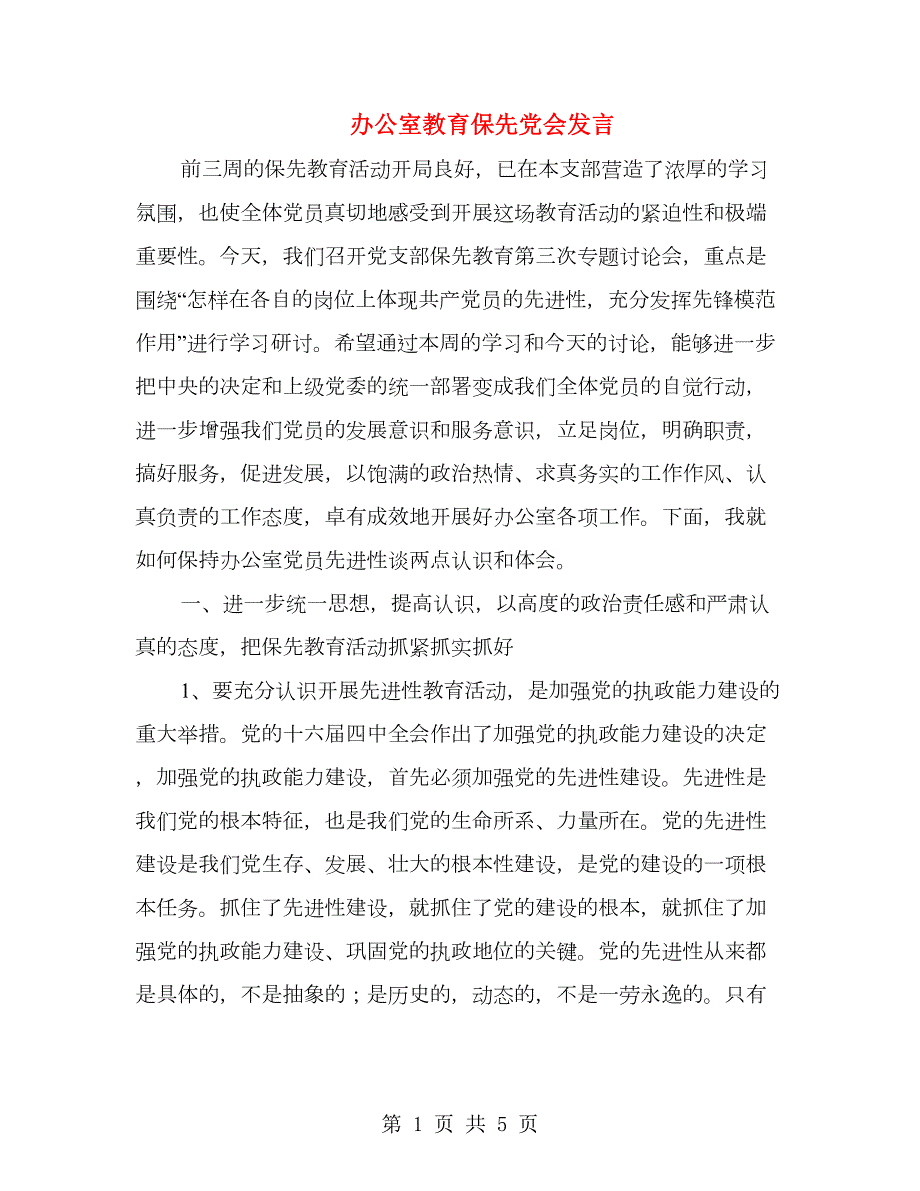 办公室教育保先党会发言

前三周的保先教育活动开局良好，已在本支部营造了浓厚的学习氛围，也使全体党员真切地感受到开展这场教育活动的紧迫性和极端重要性。今天，我们召开党支部保先教育第三次专题讨论会，重点是围绕“怎样在各自的岗位上体现共产党员的先进性，充分发挥先锋模范作用”进行学习研讨。希望通过本周的学习和今天的讨论，能够进一步把中央的决定和上级党委的统一部署变成我们全体党员的自觉行动，进一步增强我们党员的发展意识和服务意识，立足岗位，明确职责，搞好服务，促进发展，以饱满的政治热情、求真务实的工作作风、认真负责的工作态度，卓有成效地开展好办公室各项工作。下面，我就如何保持办公室党员先进性谈两点认识和体会。

一、进一步统一思想，提高认识，以高度的政治责任感和严肃认真的态度，把保先教育活动抓紧抓实抓好

1、要充分认识开展先进性教育活动，是加强党的执政能力建设的重大举措。党的十六届四中全会作出了加强党的执政能力建设的决定，加强党的执政能力建设，首先必须加强党的先进性建设。先进性是我们党的根本特征，也是我们党的生命所系、力量所在。党的先进性建设是我们党生存、发展、壮大的根本性建设，是党的建设的一项根本任务。抓住了先进性建设，就抓住了党的建设的根本，就抓住了加强党的执政能力建设、巩固党的执政地位的关键。党的先进性从来都是具体的，不是抽象的；是历史的，动态的，不是一劳永逸的。只有

第 1 页 共 5 页